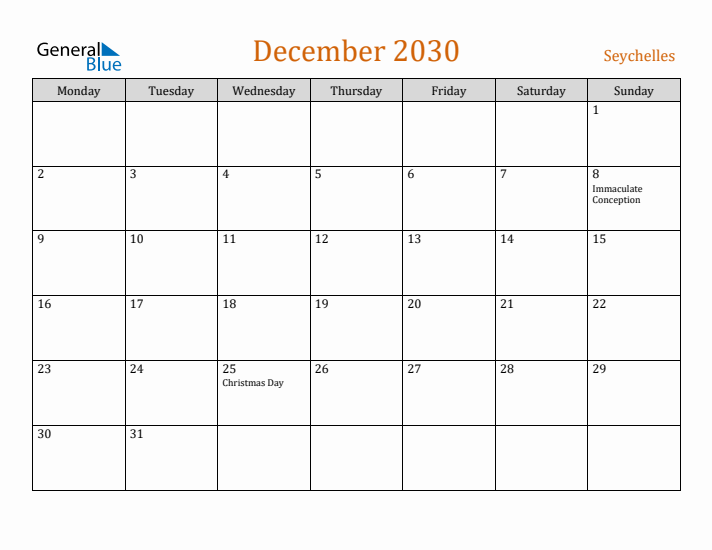 General Blue

December 2030

Seychelles

| Monday | Tuesday | Wednesday | Thursday | Friday | Saturday | Sunday |
|---|---|---|---|---|---|---|
| | | | | | | 1 |
| 2 | 3 | 4 | 5 | 6 | 7 | 8 Immaculate Conception |
| 9 | 10 | 11 | 12 | 13 | 14 | 15 |
| 16 | 17 | 18 | 19 | 20 | 21 | 22 |
| 23 | 24 | 25 Christmas Day | 26 | 27 | 28 | 29 |
| 30 | 31 | | | | | |